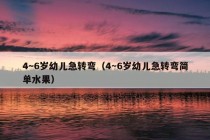 4~6岁幼儿急转弯（4~6岁幼儿急转弯简单水果）